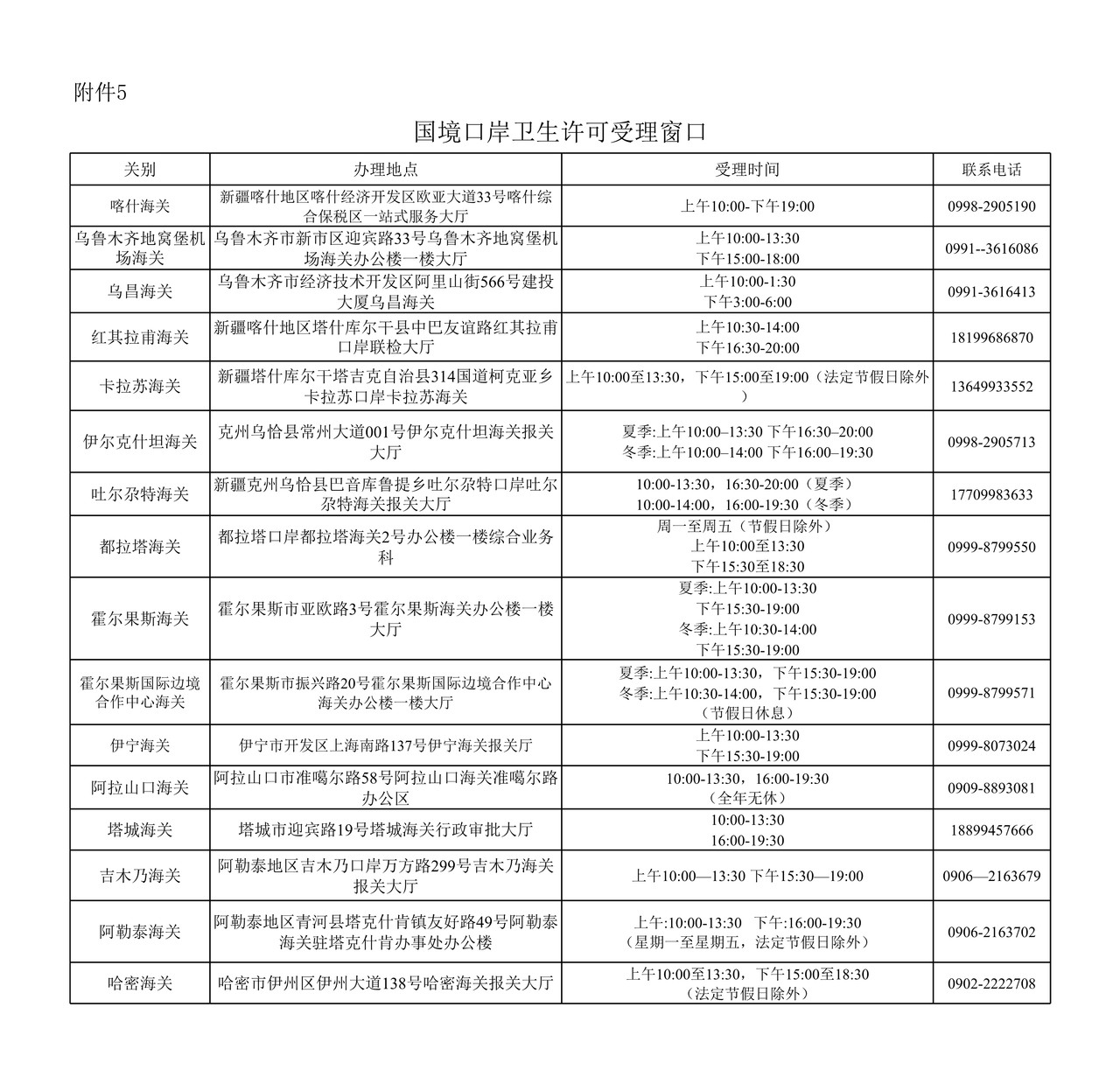 附件5

国境口岸卫生许可受理窗口

| 关别 | 办理地点 | 受理时间 | 联系电话 |
|---|---|---|---|
| 喀什海关 | 新疆喀什地区喀什经济开发区欧亚大道33号喀什综合保税区一站式服务大厅 | 上午10:00-下午19:00 | 0998-2905190 |
| 乌鲁木齐地窝堡机场海关 | 乌鲁木齐市新市区迎宾路33号乌鲁木齐地窝堡机场海关办公楼一楼大厅 | 上午10:00-13:30 下午15:00-18:00 | 0991--3616086 |
| 乌昌海关 | 乌鲁木齐市经济技术开发区阿里山街566号建投大厦乌昌海关 | 上午10:00-1:30 下午3:00-6:00 | 0991-3616413 |
| 红其拉甫海关 | 新疆喀什地区塔什库尔干县中巴友谊路红其拉甫口岸联检大厅 | 上午10:30-14:00 下午16:30-20:00 | 18199686870 |
| 卡拉苏海关 | 新疆塔什库尔干塔吉克自治县314国道柯克亚乡卡拉苏口岸卡拉苏海关 | 上午10:00至13:30，下午15:00至19:00（法定节假日除外） | 13649933552 |
| 伊尔克什坦海关 | 克州乌恰县常州大道001号伊尔克什坦海关报关大厅 | 夏季:上午10:00–13:30 下午16:30–20:00 冬季:上午10:00–14:00 下午16:00–19:30 | 0998-2905713 |
| 吐尔尕特海关 | 新疆克州乌恰县巴音库鲁提乡吐尔尕特口岸吐尔尕特海关报关大厅 | 10:00-13:30，16:30-20:00（夏季） 10:00-14:00，16:00-19:30（冬季） | 17709983633 |
| 都拉塔海关 | 都拉塔口岸都拉塔海关2号办公楼一楼综合业务科 | 周一至周五（节假日除外） 上午10:00至13:30 下午15:30至18:30 | 0999-8799550 |
| 霍尔果斯海关 | 霍尔果斯市亚欧路3号霍尔果斯海关办公楼一楼大厅 | 夏季:上午10:00-13:30 下午15:30-19:00 冬季:上午10:30-14:00 下午15:30-19:00 | 0999-8799153 |
| 霍尔果斯国际边境合作中心海关 | 霍尔果斯市振兴路20号霍尔果斯国际边境合作中心海关办公楼一楼大厅 | 夏季:上午10:00-13:30，下午15:30-19:00 冬季:上午10:30-14:00，下午15:30-19:00 （节假日休息） | 0999-8799571 |
| 伊宁海关 | 伊宁市开发区上海南路137号伊宁海关报关厅 | 上午10:00-13:30 下午15:30-19:00 | 0999-8073024 |
| 阿拉山口海关 | 阿拉山口市准噶尔路58号阿拉山口海关准噶尔路办公区 | 10:00-13:30，16:00-19:30 （全年无休） | 0909-8893081 |
| 塔城海关 | 塔城市迎宾路19号塔城海关行政审批大厅 | 10:00-13:30 16:00-19:30 | 18899457666 |
| 吉木乃海关 | 阿勒泰地区吉木乃口岸万方路299号吉木乃海关报关大厅 | 上午10:00—13:30 下午15:30—19:00 | 0906—2163679 |
| 阿勒泰海关 | 阿勒泰地区青河县塔克什肯镇友好路49号阿勒泰海关驻塔克什肯办事处办公楼 | 上午:10:00-13:30 下午:16:00-19:30 （星期一至星期五，法定节假日除外） | 0906-2163702 |
| 哈密海关 | 哈密市伊州区伊州大道138号哈密海关报关大厅 | 上午10:00至13:30，下午15:00至18:30 （法定节假日除外） | 0902-2222708 |